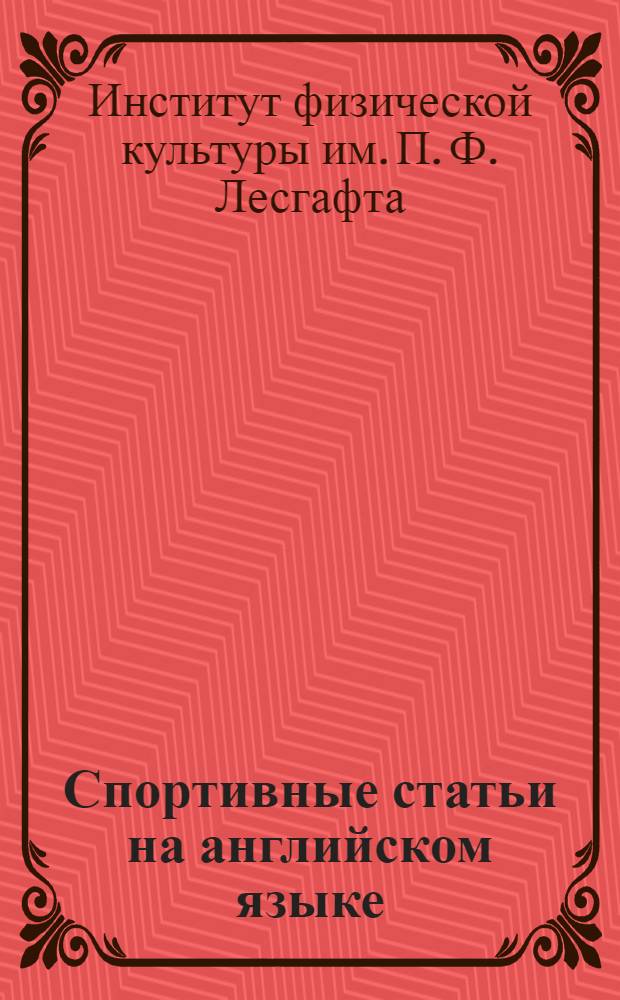 Институт физической культуры им. П. Ф. Лесгафта

Спортивные статьи на английском языке